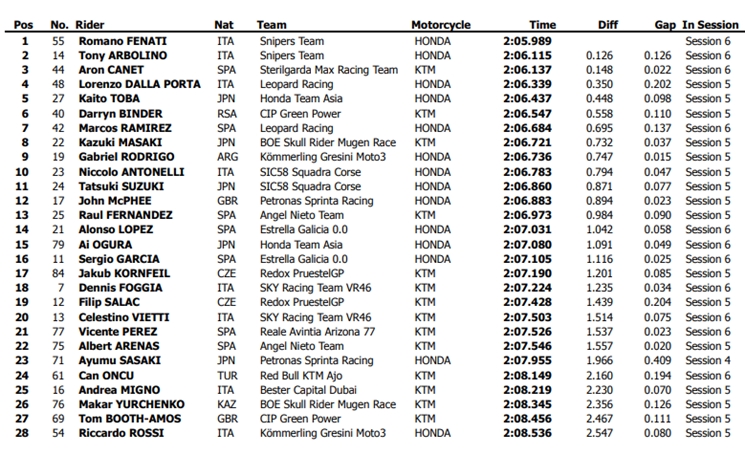 | Pos | No. | Rider | Nat | Team | Motorcycle | Time | Diff | Gap | In Session |
|---|---|---|---|---|---|---|---|---|---|
| 1 | 55 | Romano FENATI | ITA | Snipers Team | HONDA | 2:05.989 | | | Session 6 |
| 2 | 14 | Tony ARBOLINO | ITA | Snipers Team | HONDA | 2:06.115 | 0.126 | 0.126 | Session 6 |
| 3 | 44 | Aron CANET | SPA | Sterilgarda Max Racing Team | KTM | 2:06.137 | 0.148 | 0.022 | Session 6 |
| 4 | 48 | Lorenzo DALLA PORTA | ITA | Leopard Racing | HONDA | 2:06.339 | 0.350 | 0.202 | Session 5 |
| 5 | 27 | Kaito TOBA | JPN | Honda Team Asia | HONDA | 2:06.437 | 0.448 | 0.098 | Session 5 |
| 6 | 40 | Darryn BINDER | RSA | CIP Green Power | KTM | 2:06.547 | 0.558 | 0.110 | Session 5 |
| 7 | 42 | Marcos RAMIREZ | SPA | Leopard Racing | HONDA | 2:06.684 | 0.695 | 0.137 | Session 6 |
| 8 | 22 | Kazuki MASAKI | JPN | BOE Skull Rider Mugen Race | KTM | 2:06.721 | 0.732 | 0.037 | Session 5 |
| 9 | 19 | Gabriel RODRIGO | ARG | Kömmerling Gresini Moto3 | HONDA | 2:06.736 | 0.747 | 0.015 | Session 5 |
| 10 | 23 | Niccolo ANTONELLI | ITA | SIC58 Squadra Corse | HONDA | 2:06.783 | 0.794 | 0.047 | Session 5 |
| 11 | 24 | Tatsuki SUZUKI | JPN | SIC58 Squadra Corse | HONDA | 2:06.860 | 0.871 | 0.077 | Session 5 |
| 12 | 17 | John McPHEE | GBR | Petronas Sprinta Racing | HONDA | 2:06.883 | 0.894 | 0.023 | Session 5 |
| 13 | 25 | Raul FERNANDEZ | SPA | Angel Nieto Team | KTM | 2:06.973 | 0.984 | 0.090 | Session 5 |
| 14 | 21 | Alonso LOPEZ | SPA | Estrella Galicia 0.0 | HONDA | 2:07.031 | 1.042 | 0.058 | Session 6 |
| 15 | 79 | Ai OGURA | JPN | Honda Team Asia | HONDA | 2:07.080 | 1.091 | 0.049 | Session 6 |
| 16 | 11 | Sergio GARCIA | SPA | Estrella Galicia 0.0 | HONDA | 2:07.105 | 1.116 | 0.025 | Session 6 |
| 17 | 84 | Jakub KORNFEIL | CZE | Redox PruestelGP | KTM | 2:07.190 | 1.201 | 0.085 | Session 5 |
| 18 | 7 | Dennis FOGGIA | ITA | SKY Racing Team VR46 | KTM | 2:07.224 | 1.235 | 0.034 | Session 6 |
| 19 | 12 | Filip SALAC | CZE | Redox PruestelGP | KTM | 2:07.428 | 1.439 | 0.204 | Session 5 |
| 20 | 13 | Celestino VIETTI | ITA | SKY Racing Team VR46 | KTM | 2:07.503 | 1.514 | 0.075 | Session 6 |
| 21 | 77 | Vicente PEREZ | SPA | Reale Avintia Arizona 77 | KTM | 2:07.526 | 1.537 | 0.023 | Session 6 |
| 22 | 75 | Albert ARENAS | SPA | Angel Nieto Team | KTM | 2:07.546 | 1.557 | 0.020 | Session 5 |
| 23 | 71 | Ayumu SASAKI | JPN | Petronas Sprinta Racing | HONDA | 2:07.955 | 1.966 | 0.409 | Session 4 |
| 24 | 61 | Can ONCU | TUR | Red Bull KTM Ajo | KTM | 2:08.149 | 2.160 | 0.194 | Session 6 |
| 25 | 16 | Andrea MIGNO | ITA | Bester Capital Dubai | KTM | 2:08.219 | 2.230 | 0.070 | Session 5 |
| 26 | 76 | Makar YURCHENKO | KAZ | BOE Skull Rider Mugen Race | KTM | 2:08.345 | 2.356 | 0.126 | Session 5 |
| 27 | 69 | Tom BOOTH-AMOS | GBR | CIP Green Power | KTM | 2:08.456 | 2.467 | 0.111 | Session 5 |
| 28 | 54 | Riccardo ROSSI | ITA | Kömmerling Gresini Moto3 | HONDA | 2:08.536 | 2.547 | 0.080 | Session 5 |